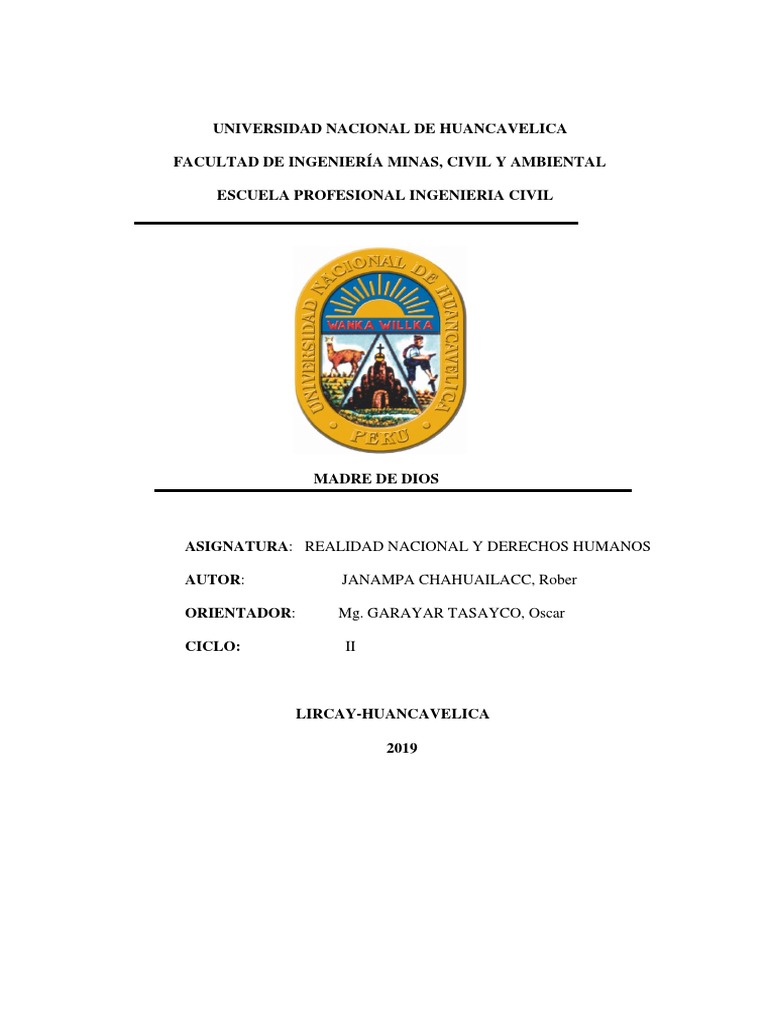 UNIVERSIDAD NACIONAL DE HUANCAVELICA

FACULTAD DE INGENIERÍA MINAS, CIVIL Y AMBIENTAL

ESCUELA PROFESIONAL INGENIERIA CIVIL

UNIVERSIDAD NACIONAL DE HUANCAVELICA

WANKA WILLKA

PERU

MADRE DE DIOS

ASIGNATURA: REALIDAD NACIONAL Y DERECHOS HUMANOS

AUTOR: JANAMPA CHAHUAILACC, Rober

ORIENTADOR: Mg. GARAYAR TASAYCO, Oscar

CICLO: II

LIRCAY-HUANCAVELICA

2019